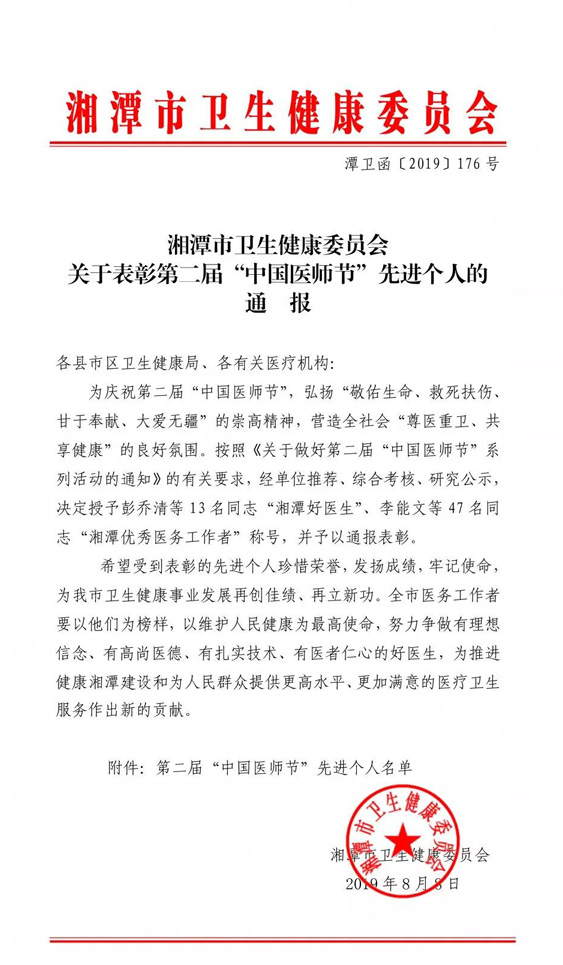 湘潭市卫生健康委员会

潭卫函〔2019〕176号

湘潭市卫生健康委员会
关于表彰第二届“中国医师节”先进个人的
通　报

各县市区卫生健康局、各有关医疗机构：

为庆祝第二届“中国医师节”，弘扬“敬佑生命、救死扶伤、甘于奉献、大爱无疆”的崇高精神，营造全社会“尊医重卫、共享健康”的良好氛围。按照《关于做好第二届“中国医师节”系列活动的通知》的有关要求，经单位推荐、综合考核、研究公示，决定授予彭乔清等13名同志“湘潭好医生”、李能文等47名同志“湘潭优秀医务工作者”称号，并予以通报表彰。

希望受到表彰的先进个人珍惜荣誉，发扬成绩，牢记使命，为我市卫生健康事业发展再创佳绩、再立新功。全市医务工作者要以他们为榜样，以维护人民健康为最高使命，努力争做有理想信念、有高尚医德、有扎实技术、有医者仁心的好医生，为推进健康湘潭建设和为人民群众提供更高水平、更加满意的医疗卫生服务作出新的贡献。

附件：第二届“中国医师节”先进个人名单

湘潭市卫生健康委员会
湘潭市卫生健康委员会
2019年8月8日